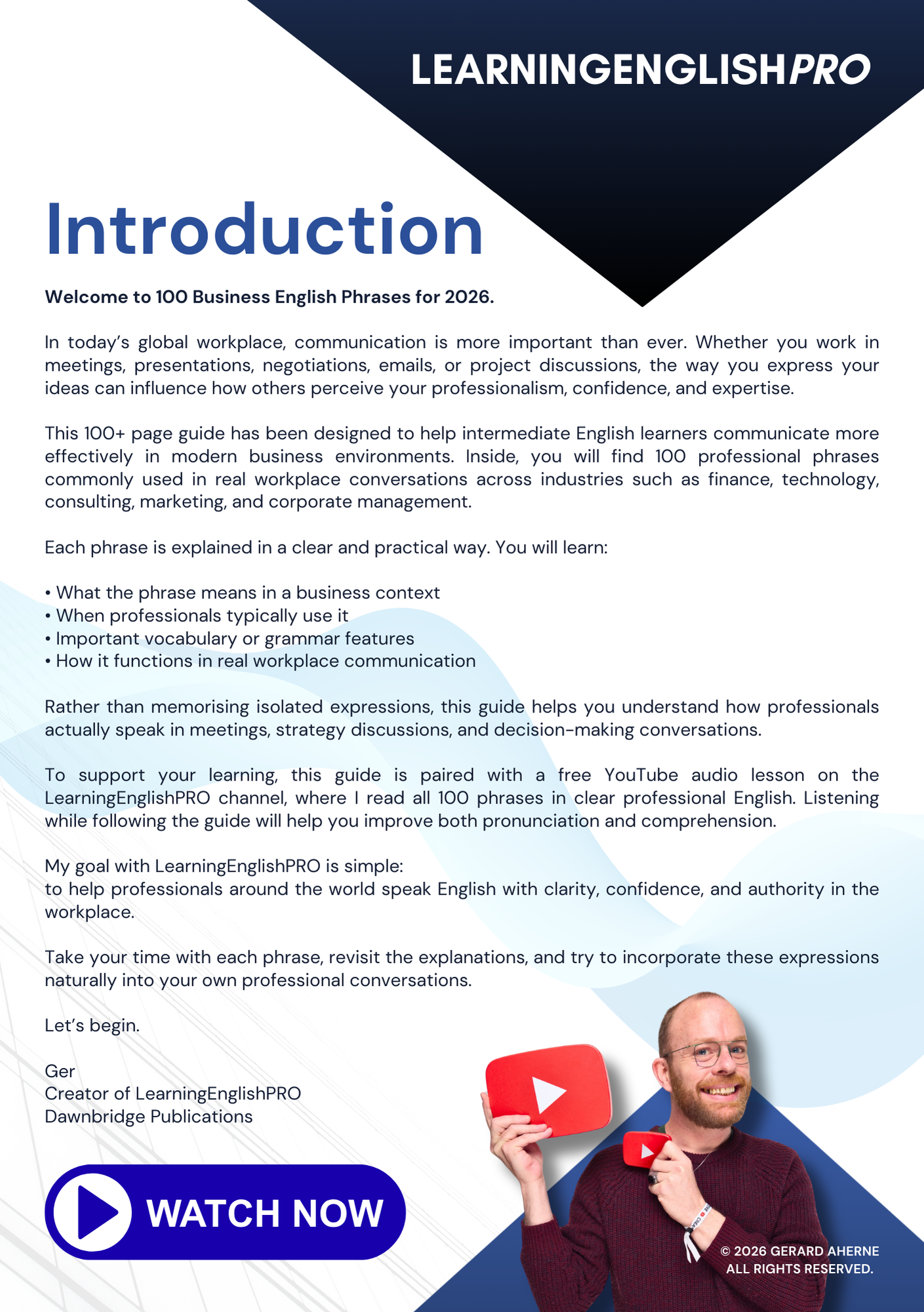 LEARNINGENGLISHPRO

Introduction

Welcome to 100 Business English Phrases for 2026.

In today's global workplace, communication is more important than ever. Whether you work in meetings, presentations, negotiations, emails, or project discussions, the way you express your ideas can influence how others perceive your professionalism, confidence, and expertise.

This 100+ page guide has been designed to help intermediate English learners communicate more effectively in modern business environments. Inside, you will find 100 professional phrases commonly used in real workplace conversations across industries such as finance, technology, consulting, marketing, and corporate management.

Each phrase is explained in a clear and practical way. You will learn:

• What the phrase means in a business context
• When professionals typically use it
• Important vocabulary or grammar features
• How it functions in real workplace communication

Rather than memorising isolated expressions, this guide helps you understand how professionals actually speak in meetings, strategy discussions, and decision-making conversations.

To support your learning, this guide is paired with a free YouTube audio lesson on the LearningEnglishPRO channel, where I read all 100 phrases in clear professional English. Listening while following the guide will help you improve both pronunciation and comprehension.

My goal with LearningEnglishPRO is simple:
to help professionals around the world speak English with clarity, confidence, and authority in the workplace.

Take your time with each phrase, revisit the explanations, and try to incorporate these expressions naturally into your own professional conversations.

Let's begin.

Ger
Creator of LearningEnglishPRO
Dawnbridge Publications

WATCH NOW

© 2026 GERARD AHERNE
ALL RIGHTS RESERVED.